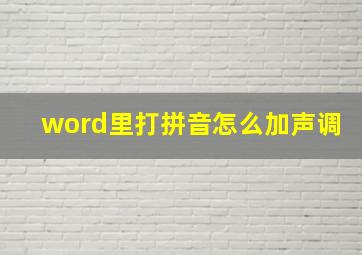 word里打拼音怎么加声调